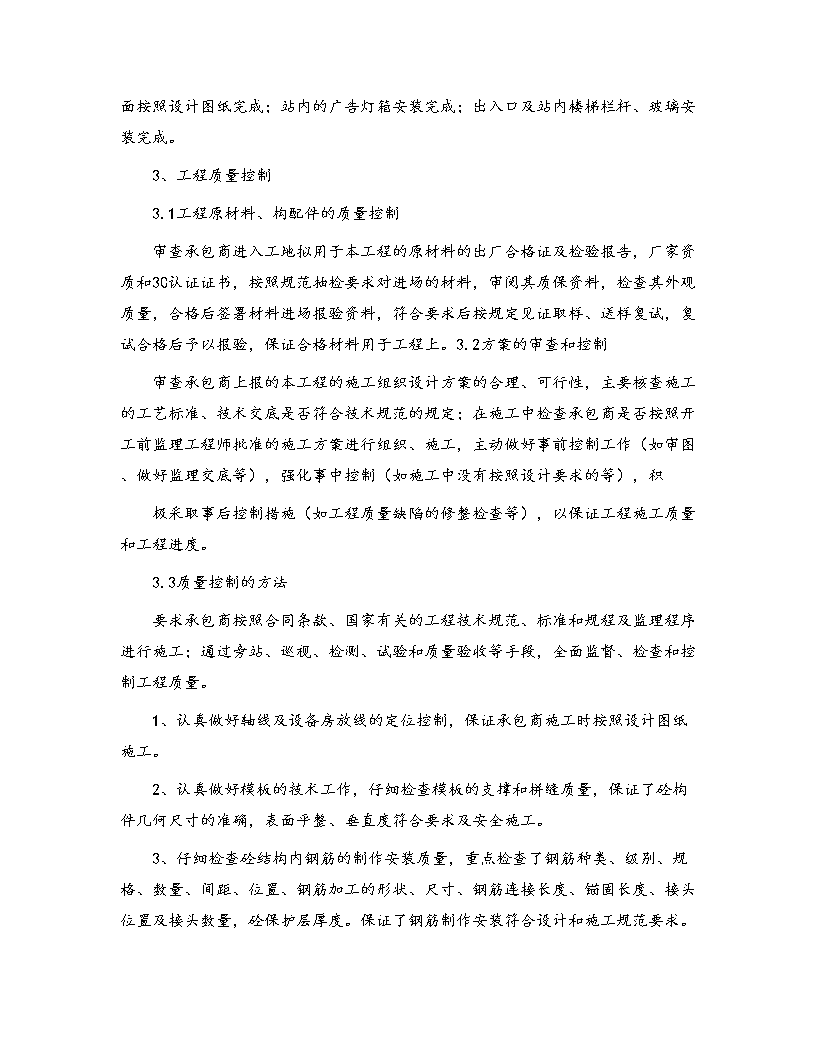 面按照设计图纸完成；站内的广告灯箱安装完成；出入口及站内楼梯栏杆、玻璃安装完成。

3、工程质量控制

3.1工程原材料、构配件的质量控制

审查承包商进入工地拟用于本工程的原材料的出厂合格证及检验报告，厂家资质和3C认证证书，按照规范抽检要求对进场的材料，审阅其质保资料，检查其外观质量，合格后签署材料进场报验资料，符合要求后按规定见证取样、送样复试，复试合格后予以报验，保证合格材料用于工程上。3.2方案的审查和控制

审查承包商上报的本工程的施工组织设计方案的合理、可行性，主要核查施工的工艺标准、技术交底是否符合技术规范的规定；在施工中检查承包商是否按照开工前监理工程师批准的施工方案进行组织、施工，主动做好事前控制工作（如审图、做好监理交底等），强化事中控制（如施工中没有按照设计要求的等），积

极采取事后控制措施（如工程质量缺陷的修整检查等），以保证工程施工质量和工程进度。

3.3质量控制的方法

要求承包商按照合同条款、国家有关的工程技术规范、标准和规程及监理程序进行施工；通过旁站、巡视、检测、试验和质量验收等手段，全面监督、检查和控制工程质量。

1、认真做好轴线及设备房放线的定位控制，保证承包商施工时按照设计图纸施工。

2、认真做好模板的技术工作，仔细检查模板的支撑和拼缝质量，保证了砼构件几何尺寸的准确，表面平整、垂直度符合要求及安全施工。

3、仔细检查砼结构内钢筋的制作安装质量，重点检查了钢筋种类、级别、规格、数量、间距、位置、钢筋加工的形状、尺寸、钢筋连接长度、锚固长度、接头位置及接头数量，砼保护层厚度。保证了钢筋制作安装符合设计和施工规范要求。